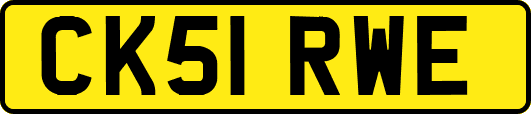 CK51 RWE